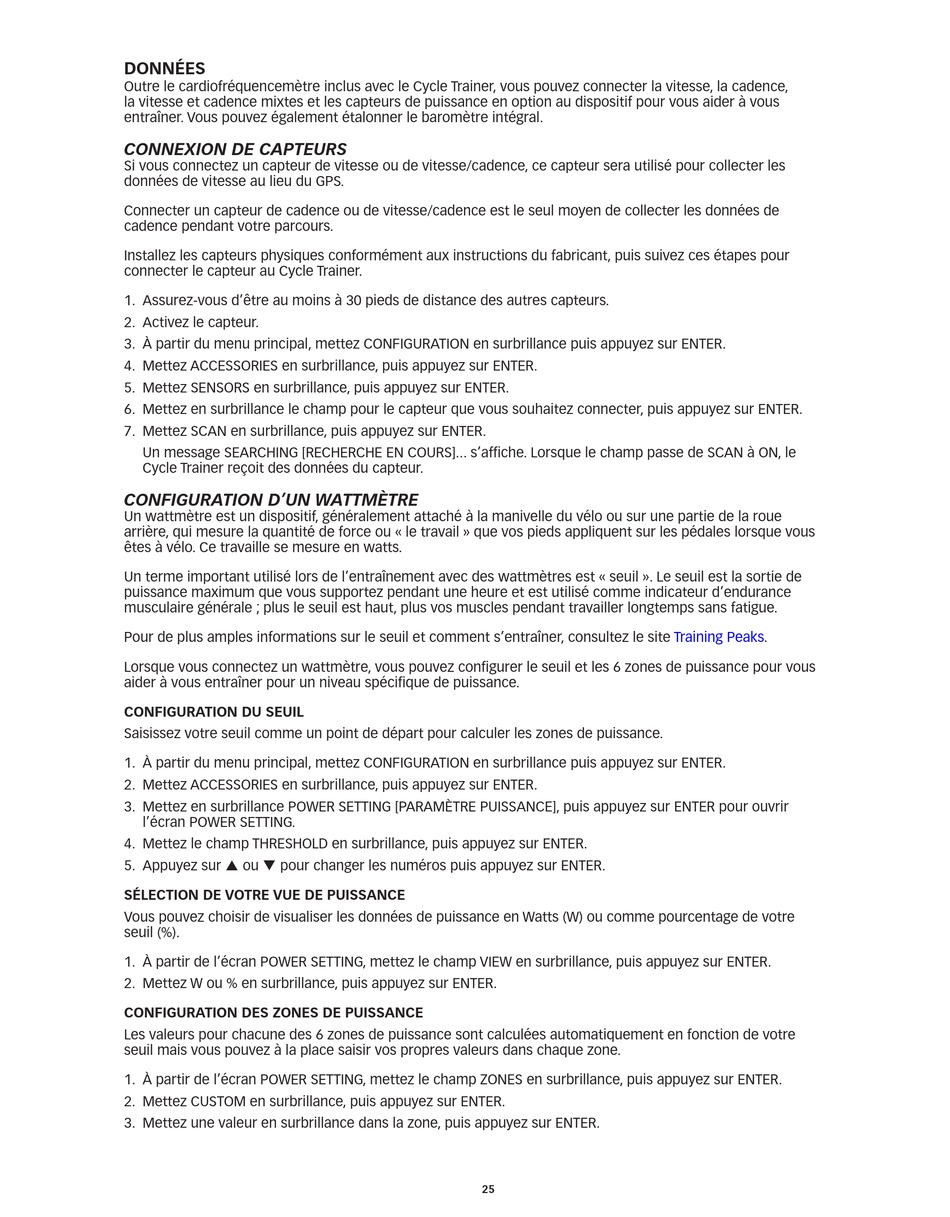 DONNÉES
Outre le cardiofréquencemètre inclus avec le Cycle Trainer, vous pouvez connecter la vitesse, la cadence, la vitesse et cadence mixtes et les capteurs de puissance en option au dispositif pour vous aider à vous entraîner. Vous pouvez également étalonner le baromètre intégral.

CONNEXION DE CAPTEURS
Si vous connectez un capteur de vitesse ou de vitesse/cadence, ce capteur sera utilisé pour collecter les données de vitesse au lieu du GPS.

Connecter un capteur de cadence ou de vitesse/cadence est le seul moyen de collecter les données de cadence pendant votre parcours.

Installez les capteurs physiques conformément aux instructions du fabricant, puis suivez ces étapes pour connecter le capteur au Cycle Trainer.

1. Assurez-vous d'être au moins à 30 pieds de distance des autres capteurs.
2. Activez le capteur.
3. À partir du menu principal, mettez CONFIGURATION en surbrillance puis appuyez sur ENTER.
4. Mettez ACCESSORIES en surbrillance, puis appuyez sur ENTER.
5. Mettez SENSORS en surbrillance, puis appuyez sur ENTER.
6. Mettez en surbrillance le champ pour le capteur que vous souhaitez connecter, puis appuyez sur ENTER.
7. Mettez SCAN en surbrillance, puis appuyez sur ENTER.
Un message SEARCHING [RECHERCHE EN COURS]… s'affiche. Lorsque le champ passe de SCAN à ON, le Cycle Trainer reçoit des données du capteur.

CONFIGURATION D'UN WATTMÈTRE
Un wattmètre est un dispositif, généralement attaché à la manivelle du vélo ou sur une partie de la roue arrière, qui mesure la quantité de force ou « le travail » que vos pieds appliquent sur les pédales lorsque vous êtes à vélo. Ce travaille se mesure en watts.

Un terme important utilisé lors de l'entraînement avec des wattmètres est « seuil ». Le seuil est la sortie de puissance maximum que vous supportez pendant une heure et est utilisé comme indicateur d'endurance musculaire générale ; plus le seuil est haut, plus vos muscles pendant travailler longtemps sans fatigue.

Pour de plus amples informations sur le seuil et comment s'entraîner, consultez le site Training Peaks.

Lorsque vous connectez un wattmètre, vous pouvez configurer le seuil et les 6 zones de puissance pour vous aider à vous entraîner pour un niveau spécifique de puissance.

CONFIGURATION DU SEUIL
Saisissez votre seuil comme un point de départ pour calculer les zones de puissance.

1. À partir du menu principal, mettez CONFIGURATION en surbrillance puis appuyez sur ENTER.
2. Mettez ACCESSORIES en surbrillance, puis appuyez sur ENTER.
3. Mettez en surbrillance POWER SETTING [PARAMÈTRE PUISSANCE], puis appuyez sur ENTER pour ouvrir l'écran POWER SETTING.
4. Mettez le champ THRESHOLD en surbrillance, puis appuyez sur ENTER.
5. Appuyez sur ▲ ou ▼ pour changer les numéros puis appuyez sur ENTER.

SÉLECTION DE VOTRE VUE DE PUISSANCE
Vous pouvez choisir de visualiser les données de puissance en Watts (W) ou comme pourcentage de votre seuil (%).

1. À partir de l'écran POWER SETTING, mettez le champ VIEW en surbrillance, puis appuyez sur ENTER.
2. Mettez W ou % en surbrillance, puis appuyez sur ENTER.

CONFIGURATION DES ZONES DE PUISSANCE
Les valeurs pour chacune des 6 zones de puissance sont calculées automatiquement en fonction de votre seuil mais vous pouvez à la place saisir vos propres valeurs dans chaque zone.

1. À partir de l'écran POWER SETTING, mettez le champ ZONES en surbrillance, puis appuyez sur ENTER.
2. Mettez CUSTOM en surbrillance, puis appuyez sur ENTER.
3. Mettez une valeur en surbrillance dans la zone, puis appuyez sur ENTER.

25